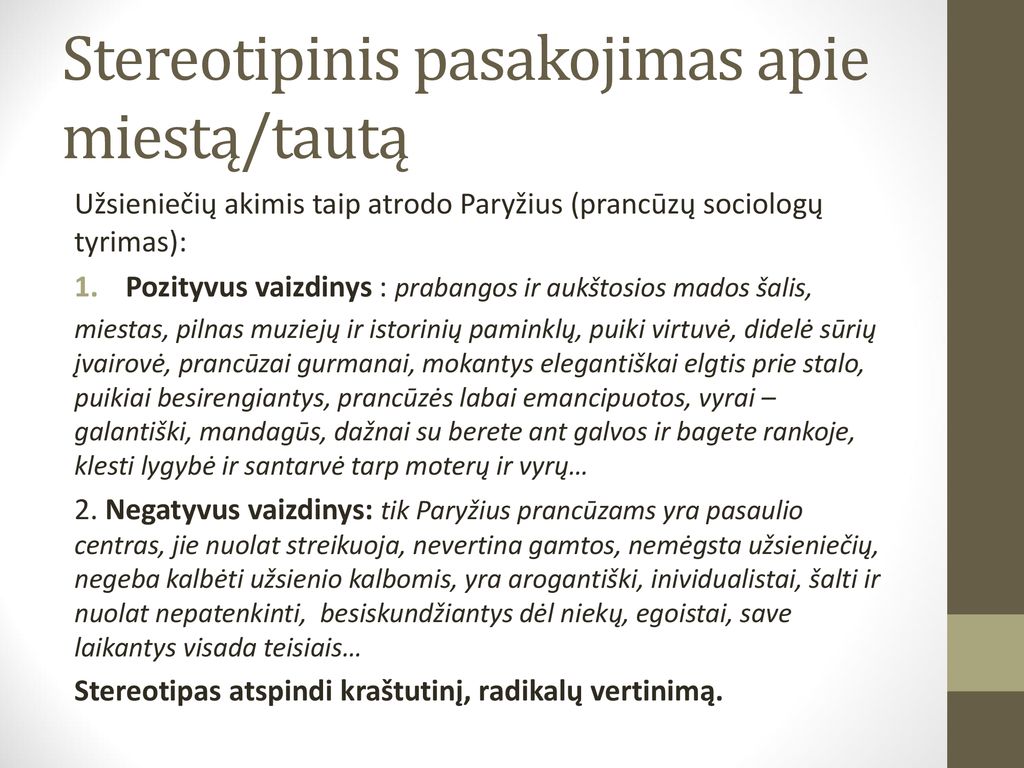 Stereotipinis pasakojimas apie miestą/tautą

Užsieniečių akimis taip atrodo Paryžius (prancūzų sociologų tyrimas):

1. Pozityvus vaizdinys : prabangos ir aukštosios mados šalis, miestas, pilnas muziejų ir istorinių paminklų, puiki virtuvė, didelė sūrių įvairovė, prancūzai gurmanai, mokantys elegantiškai elgtis prie stalo, puikiai besirengiantys, prancūzės labai emancipuotos, vyrai – galantiški, mandagūs, dažnai su berete ant galvos ir bagete rankoje, klesti lygybė ir santarvė tarp moterų ir vyrų…

2. Negatyvus vaizdinys: tik Paryžius prancūzams yra pasaulio centras, jie nuolat streikuoja, nevertina gamtos, nemėgsta užsieniečių, negeba kalbėti užsienio kalbomis, yra arogantiški, inividualistai, šalti ir nuolat nepatenkinti, besiskundžiantys dėl niekų, egoistai, save laikantys visada teisiais…

Stereotipas atspindi kraštutinį, radikalų vertinimą.